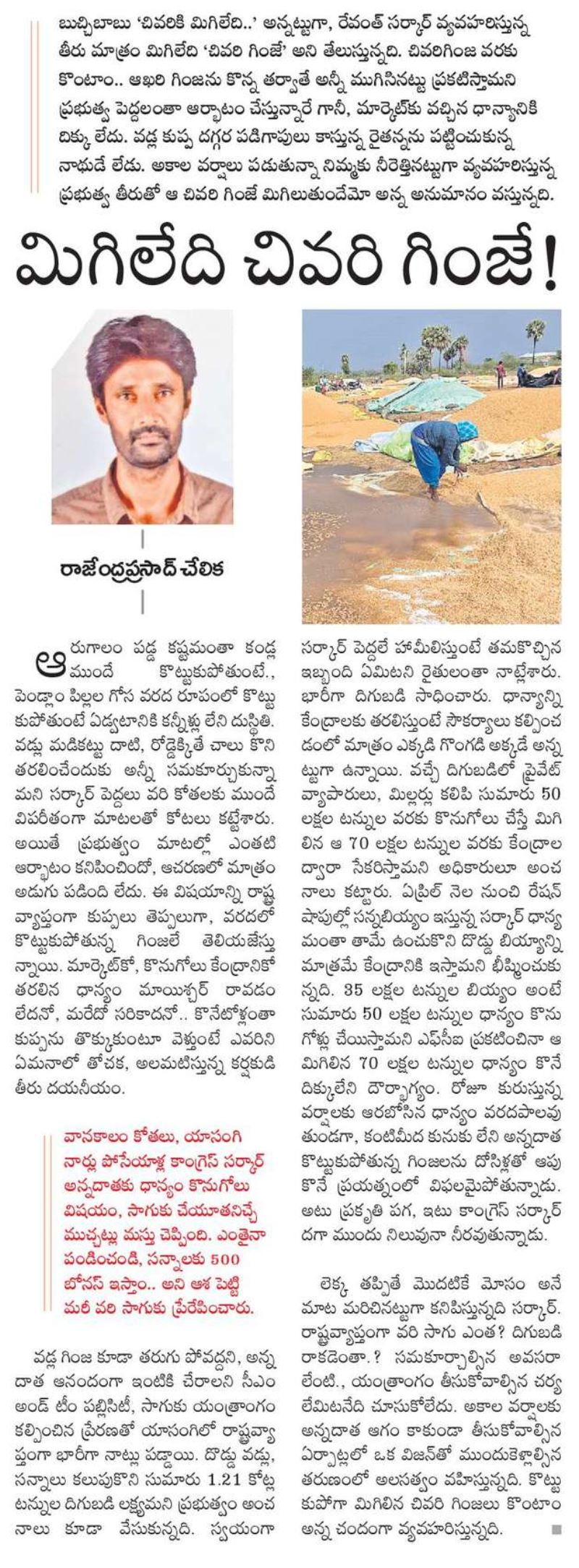 బుచ్చిబాబు 'చివరికి మిగిలేది..' అన్నట్టుగా, రేవంత్ సర్కార్ వ్యవహరిస్తున్న తీరు మాత్రం మిగిలేది 'చివరి గింజే' అని తెలుస్తున్నది. చివరిగింజ వరకు కొంటాం.. ఆఖరి గింజను కొన్న తర్వాతే అన్నీ ముగిసినట్టు ప్రకటిస్తామని ప్రభుత్వ పెద్దలంతా ఆర్భాటం చేస్తున్నారే గానీ, మార్కెట్‌కు వచ్చిన ధాన్యానికి దిక్కు లేదు. వడ్ల కుప్ప దగ్గర పడిగాపులు కాస్తున్న రైతన్నను పట్టించుకున్న నాథుడే లేడు. అకాల వర్షాలు పడుతున్నా నిమ్మకు నీరెత్తినట్టుగా వ్యవహరిస్తున్న ప్రభుత్వ తీరుతో ఆ చివరి గింజే మిగిలుతుందేమో అన్న అనుమానం వస్తున్నది.

మిగిలేది చివరి గింజే!

రాజేంద్రప్రసాద్ చేలిక

ఆరుగాలం పడ్డ కష్టమంతా కండ్ల ముందే కొట్టుకుపోతుంటే., పెండ్లాం పిల్లల గోస వరద రూపంలో కొట్టుకుపోతుంటే ఏడ్వటానికి కన్నీళ్లు లేని దుస్థితి. వడ్లు మడికట్టు దాటి, రోడ్డెక్కితే చాలు కొని తరలించేందుకు అన్నీ సమకూర్చుకున్నామని సర్కార్ పెద్దలు వరి కోతలకు ముందే విపరీతంగా మాటలతో కోటలు కట్టేశారు. అయితే ప్రభుత్వం మాటల్లో ఎంతటి ఆర్భాటం కనిపించిందో, ఆచరణలో మాత్రం అడుగు పడింది లేదు. ఈ విషయాన్ని రాష్ట్ర వ్యాప్తంగా కుప్పలు తెప్పలుగా, వరదలో కొట్టుకుపోతున్న గింజలే తెలియజేస్తున్నాయి. మార్కెట్‌కో, కొనుగోలు కేంద్రానికో తరలిన ధాన్యం మాయిశ్చర్ రావడం లేదనో, మరేదో సరికాదనో.. కొనేటోళ్లంతా కుప్పను తొక్కుకుంటూ వెళ్తుంటే ఎవరిని ఏమనాలో తోచక, అలమటిస్తున్న కర్షకుడి తీరు దయనీయం.

వానకాలం కోతలు, యాసంగి నార్లు పోసేయాళ్ల కాంగ్రెస్ సర్కార్ అన్నదాతకు ధాన్యం కొనుగోలు విషయం, సాగుకు చేయూతనిచ్చే ముచ్చట్లు మస్తు చెప్పింది. ఎంతైనా పండించండి, సన్నాలకు 500 బోనస్ ఇస్తాం.. అని ఆశ పెట్టి మరీ వరి సాగుకు ప్రేరేపించారు.

వడ్ల గింజ కూడా తరుగు పోవద్దని, అన్నదాత ఆనందంగా ఇంటికి చేరాలని సీఎం అండ్ టీం పబ్లిసిటీ, సాగుకు యంత్రాంగం కల్పించిన ప్రేరణతో యాసంగిలో రాష్ట్రవ్యాప్తంగా భారీగా నాట్లు పడ్డాయి. దొడ్డు వడ్లు, సన్నాలు కలుపుకొని సుమారు 1.21 కోట్ల టన్నుల దిగుబడి లక్ష్యమని ప్రభుత్వం అంచనాలు కూడా వేసుకున్నది. స్వయంగా సర్కార్ పెద్దలే హామీలిస్తుంటే తమకొచ్చిన ఇబ్బంది ఏమిటని రైతులంతా నాట్లేశారు. భారీగా దిగుబడి సాధించారు. ధాన్యాన్ని కేంద్రాలకు తరలిస్తుంటే సౌకర్యాలు కల్పించడంలో మాత్రం ఎక్కడి గొంగడి అక్కడే అన్నట్టుగా ఉన్నాయి. వచ్చే దిగుబడిలో ప్రైవేట్ వ్యాపారులు, మిల్లర్లు కలిపి సుమారు 50 లక్షల టన్నుల వరకు కొనుగోలు చేస్తే మిగిలిన ఆ 70 లక్షల టన్నుల వరకు కేంద్రాల ద్వారా సేకరిస్తామని అధికారులూ అంచనాలు కట్టారు. ఏప్రిల్ నెల నుంచి రేషన్ షాపుల్లో సన్నబియ్యం ఇస్తున్న సర్కార్ ధాన్యమంతా తామే ఉంచుకొని దొడ్డు బియ్యాన్ని మాత్రమే కేంద్రానికి ఇస్తామని భీష్మించుకున్నది. 35 లక్షల టన్నుల బియ్యం అంటే సుమారు 50 లక్షల టన్నుల ధాన్యం కొనుగోళ్లు చేయిస్తామని ఎఫ్‌సీఐ ప్రకటించినా ఆ మిగిలిన 70 లక్షల టన్నుల ధాన్యం కొనే దిక్కులేని దౌర్భాగ్యం. రోజూ కురుస్తున్న వర్షాలకు ఆరబోసిన ధాన్యం వరదపాలవుతుండగా, కంటిమీద కునుకు లేని అన్నదాత కొట్టుకుపోతున్న గింజలను దోసిళ్లతో ఆపుకొనే ప్రయత్నంలో విఫలమైపోతున్నాడు. అటు ప్రకృతి పగ, ఇటు కాంగ్రెస్ సర్కార్ దగా ముందు నిలువునా నీరవుతున్నాడు.

లెక్క తప్పితే మొదటికే మోసం అనే మాట మరిచినట్టుగా కనిపిస్తున్నది సర్కార్. రాష్ట్రవ్యాప్తంగా వరి సాగు ఎంత? దిగుబడి రాకడెంతా.? సమకూర్చాల్సిన అవసరాలేంటి., యంత్రాంగం తీసుకోవాల్సిన చర్యలేమిటనేది చూసుకోలేదు. అకాల వర్షాలకు అన్నదాత ఆగం కాకుండా తీసుకోవాల్సిన ఏర్పాట్లలో ఒక విజన్‌తో ముందుకెళ్లాల్సిన తరుణంలో అలసత్వం వహిస్తున్నది. కొట్టుకుపోగా మిగిలిన చివరి గింజలు కొంటాం అన్న చందంగా వ్యవహరిస్తున్నది.